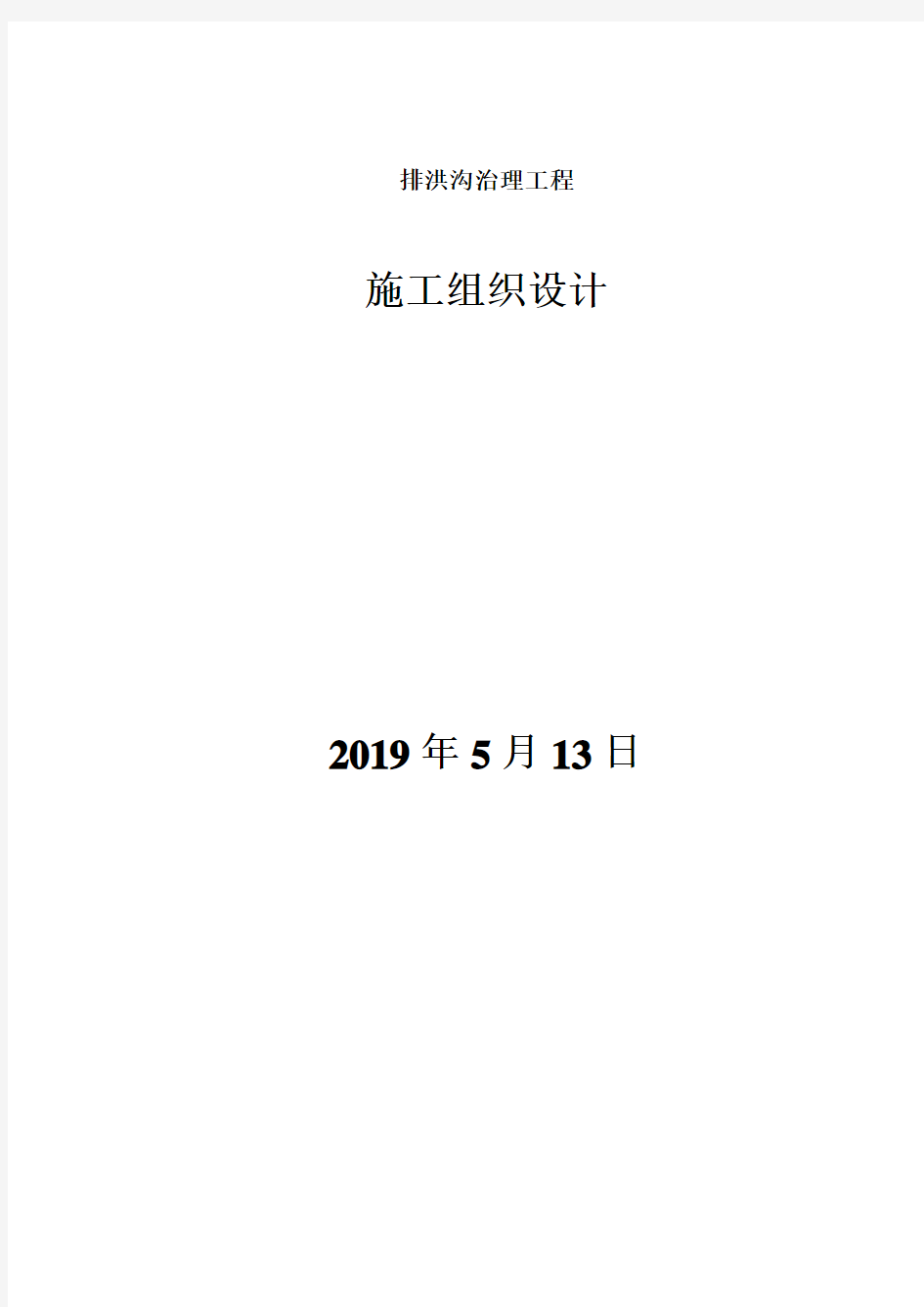 排洪沟治理工程

施工组织设计

2019 年 5 月 13 日